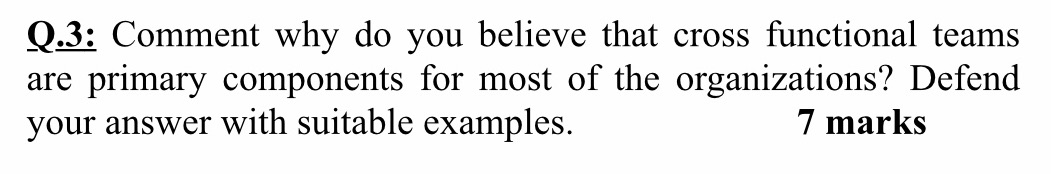 Q.3: Comment why do you believe that cross functional teams are primary components for most of the organizations? Defend your answer with suitable examples. 7 marks